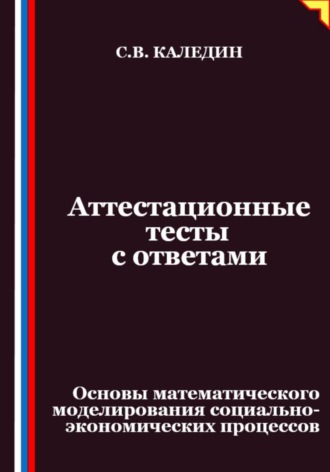 С.В. КАЛЕДИН

Аттестационные тесты с ответами

Основы математического моделирования социально-экономических процессов